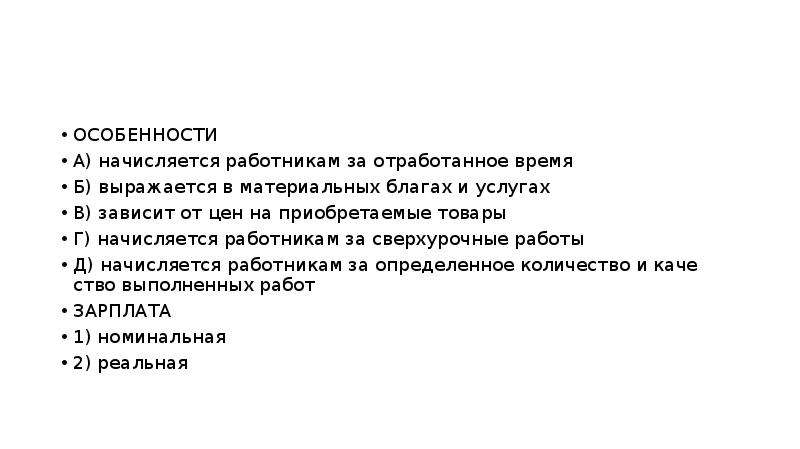 • ОСОБЕННОСТИ
• А) начисляется работникам за отработанное время
• Б) выражается в материальных благах и услугах
• В) зависит от цен на приобретаемые товары
• Г) начисляется работникам за сверхурочные работы
• Д) начисляется работникам за определенное количество и каче ство выполненных работ
• ЗАРПЛАТА
• 1) номинальная
• 2) реальная